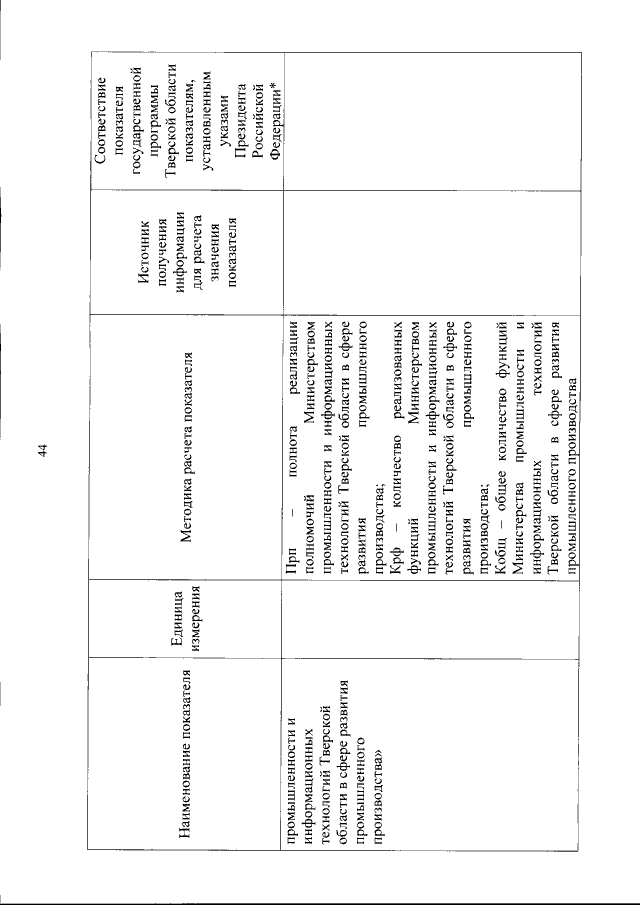 44

| Наименование показателя | Единица измерения | Методика расчета показателя | Источник получения информации для расчета значения показателя | Соответствие показателя государственной программы Тверской области показателям, установленным указами Президента Российской Федерации* |
|---|---|---|---|---|
| промышленности и информационных технологий Тверской области в сфере развития промышленного производства» | | Прп – полнота реализации полномочий Министерством промышленности и информационных технологий Тверской области в сфере развития промышленного производства; Крф – количество реализованных функций Министерством промышленности и информационных технологий Тверской области в сфере развития промышленного производства; Кобщ – общее количество функций Министерства промышленности и информационных технологий Тверской области в сфере развития промышленного производства | | |